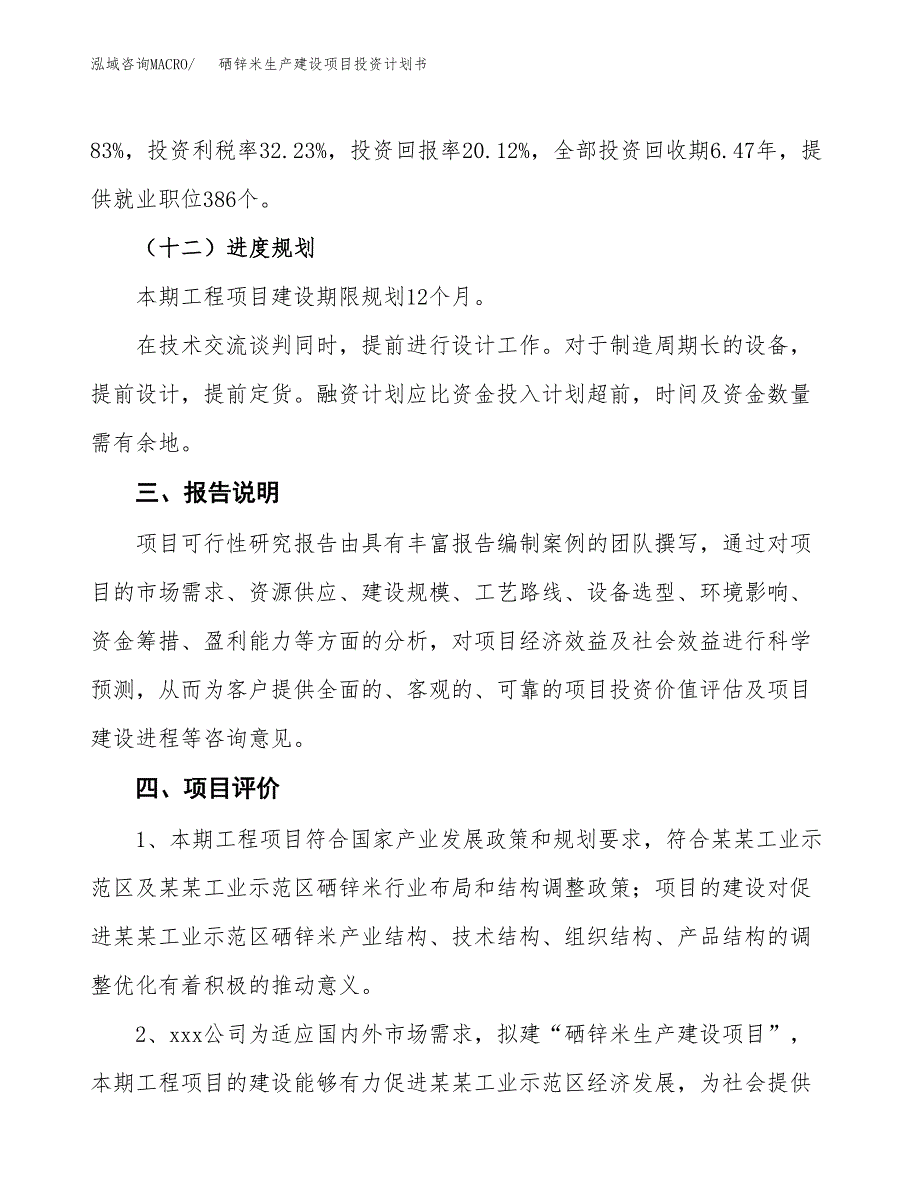 泓域咨询MACRO/　　硒锌米生产建设项目投资计划书

83%，投资利税率32.23%，投资回报率20.12%，全部投资回收期6.47年，提供就业职位386个。

（十二）进度规划

本期工程项目建设期限规划12个月。

在技术交流谈判同时，提前进行设计工作。对于制造周期长的设备，提前设计，提前定货。融资计划应比资金投入计划超前，时间及资金数量需有余地。

三、报告说明

项目可行性研究报告由具有丰富报告编制案例的团队撰写，通过对项目的市场需求、资源供应、建设规模、工艺路线、设备选型、环境影响、资金筹措、盈利能力等方面的分析，对项目经济效益及社会效益进行科学预测，从而为客户提供全面的、客观的、可靠的项目投资价值评估及项目建设进程等咨询意见。

四、项目评价

1、本期工程项目符合国家产业发展政策和规划要求，符合某某工业示范区及某某工业示范区硒锌米行业布局和结构调整政策；项目的建设对促进某某工业示范区硒锌米产业结构、技术结构、组织结构、产品结构的调整优化有着积极的推动意义。

2、xxx公司为适应国内外市场需求，拟建“硒锌米生产建设项目”，本期工程项目的建设能够有力促进某某工业示范区经济发展，为社会提供